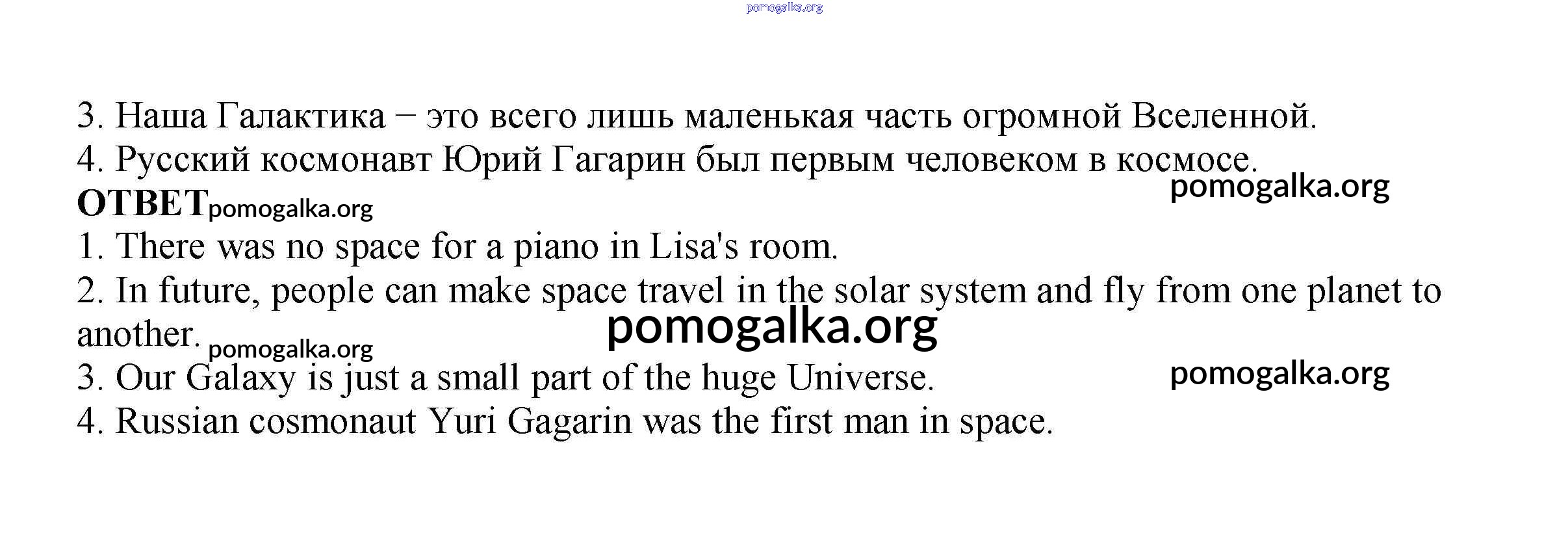 3. Наша Галактика − это всего лишь маленькая часть огромной Вселенной.
4. Русский космонавт Юрий Гагарин был первым человеком в космосе.

ОТВЕТ

1. There was no space for a piano in Lisa's room.
2. In future, people can make space travel in the solar system and fly from one planet to another.
3. Our Galaxy is just a small part of the huge Universe.
4. Russian cosmonaut Yuri Gagarin was the first man in space.

pomogalka.org